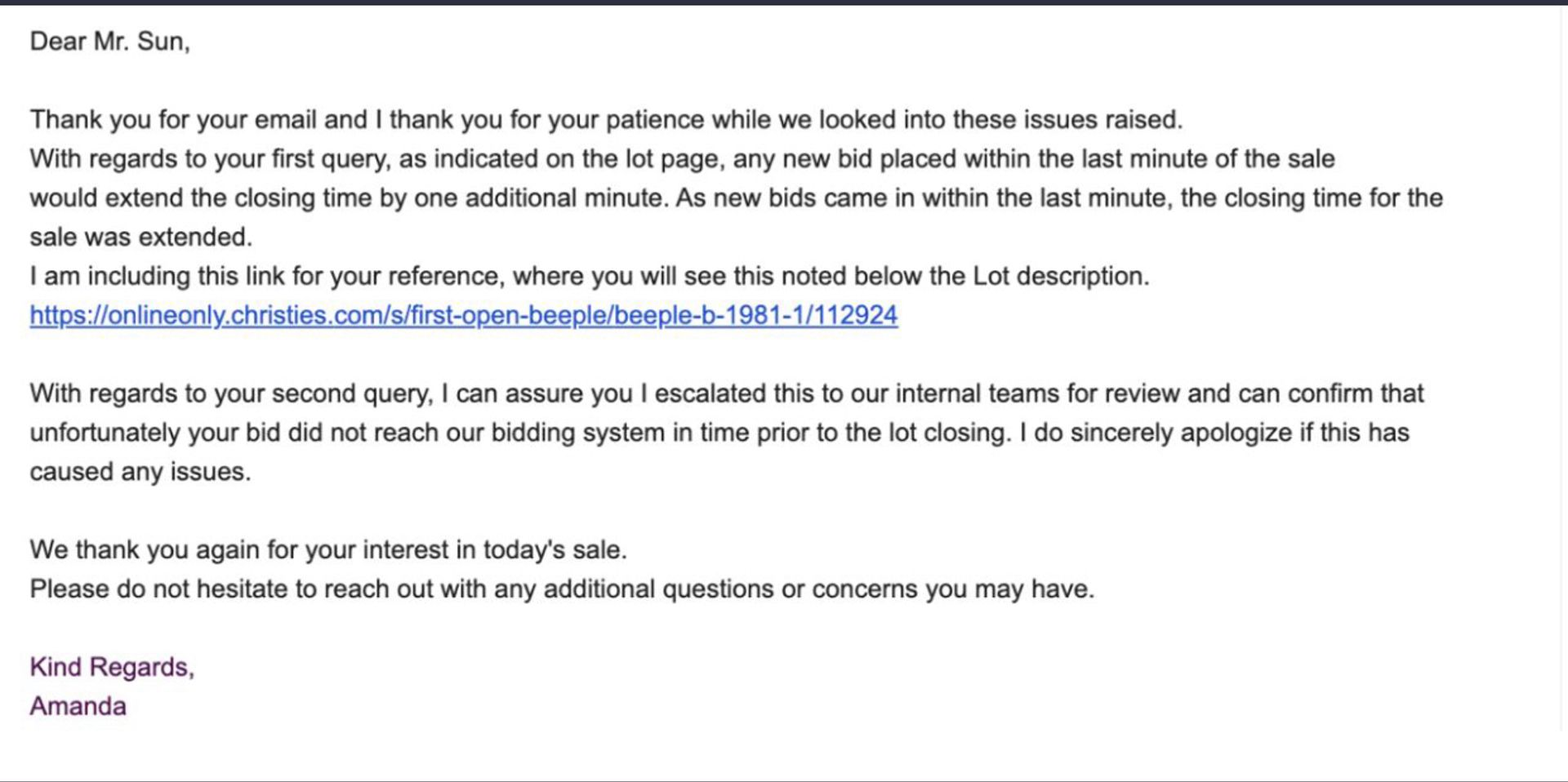 Dear Mr. Sun,

Thank you for your email and I thank you for your patience while we looked into these issues raised.
With regards to your first query, as indicated on the lot page, any new bid placed within the last minute of the sale would extend the closing time by one additional minute. As new bids came in within the last minute, the closing time for the sale was extended.
I am including this link for your reference, where you will see this noted below the Lot description.
https://onlineonly.christies.com/s/first-open-beeple/beeple-b-1981-1/112924

With regards to your second query, I can assure you I escalated this to our internal teams for review and can confirm that unfortunately your bid did not reach our bidding system in time prior to the lot closing. I do sincerely apologize if this has caused any issues.

We thank you again for your interest in today's sale.
Please do not hesitate to reach out with any additional questions or concerns you may have.

Kind Regards,
Amanda